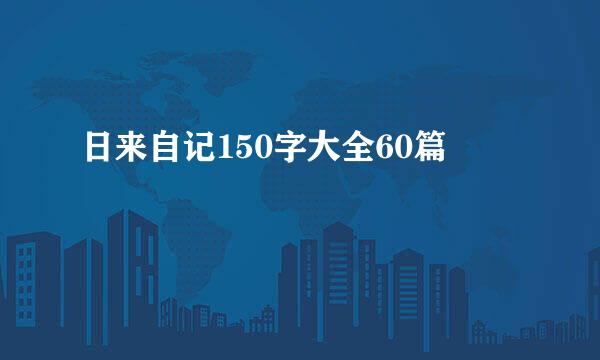 日来自记150字大全60篇